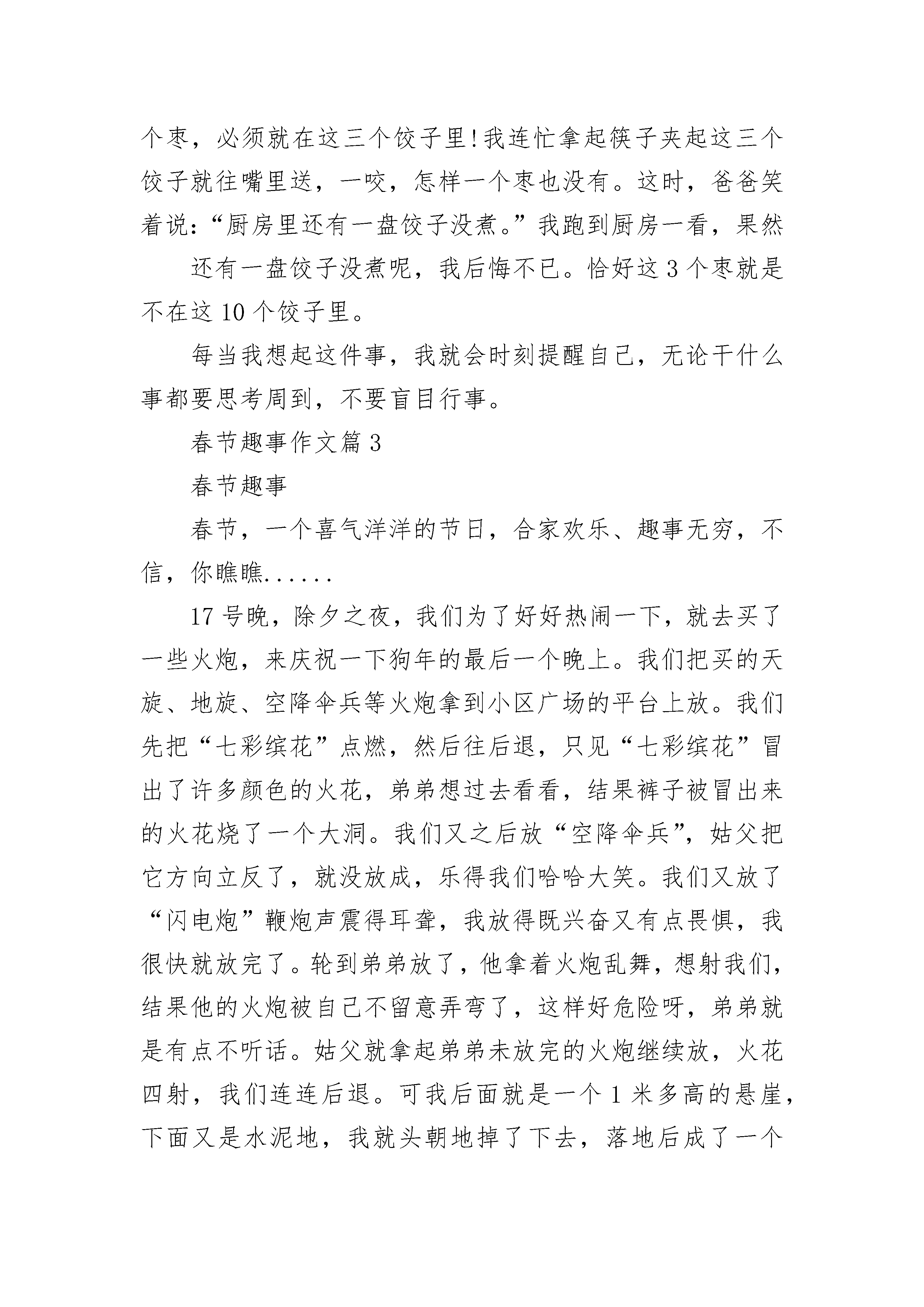 个枣，必须就在这三个饺子里!我连忙拿起筷子夹起这三个饺子就往嘴里送，一咬，怎样一个枣也没有。这时，爸爸笑着说：“厨房里还有一盘饺子没煮。”我跑到厨房一看，果然

还有一盘饺子没煮呢，我后悔不已。恰好这 3 个枣就是不在这 10 个饺子里。

每当我想起这件事，我就会时刻提醒自己，无论干什么事都要思考周到，不要盲目行事。

春节趣事作文篇 3

春节趣事

春节，一个喜气洋洋的节日，合家欢乐、趣事无穷，不信，你瞧瞧......

17 号晚，除夕之夜，我们为了好好热闹一下，就去买了一些火炮，来庆祝一下狗年的最后一个晚上。我们把买的天旋、地旋、空降伞兵等火炮拿到小区广场的平台上放。我们先把“七彩缤花”点燃，然后往后退，只见“七彩缤花”冒出了许多颜色的火花，弟弟想过去看看，结果裤子被冒出来的火花烧了一个大洞。我们又之后放“空降伞兵”，姑父把它方向立反了，就没放成，乐得我们哈哈大笑。我们又放了“闪电炮”鞭炮声震得耳聋，我放得既兴奋又有点畏惧，我很快就放完了。轮到弟弟放了，他拿着火炮乱舞，想射我们，结果他的火炮被自己不留意弄弯了，这样好危险呀，弟弟就是有点不听话。姑父就拿起弟弟未放完的火炮继续放，火花四射，我们连连后退。可我后面就是一个 1 米多高的悬崖，下面又是水泥地，我就头朝地掉了下去，落地后成了一个